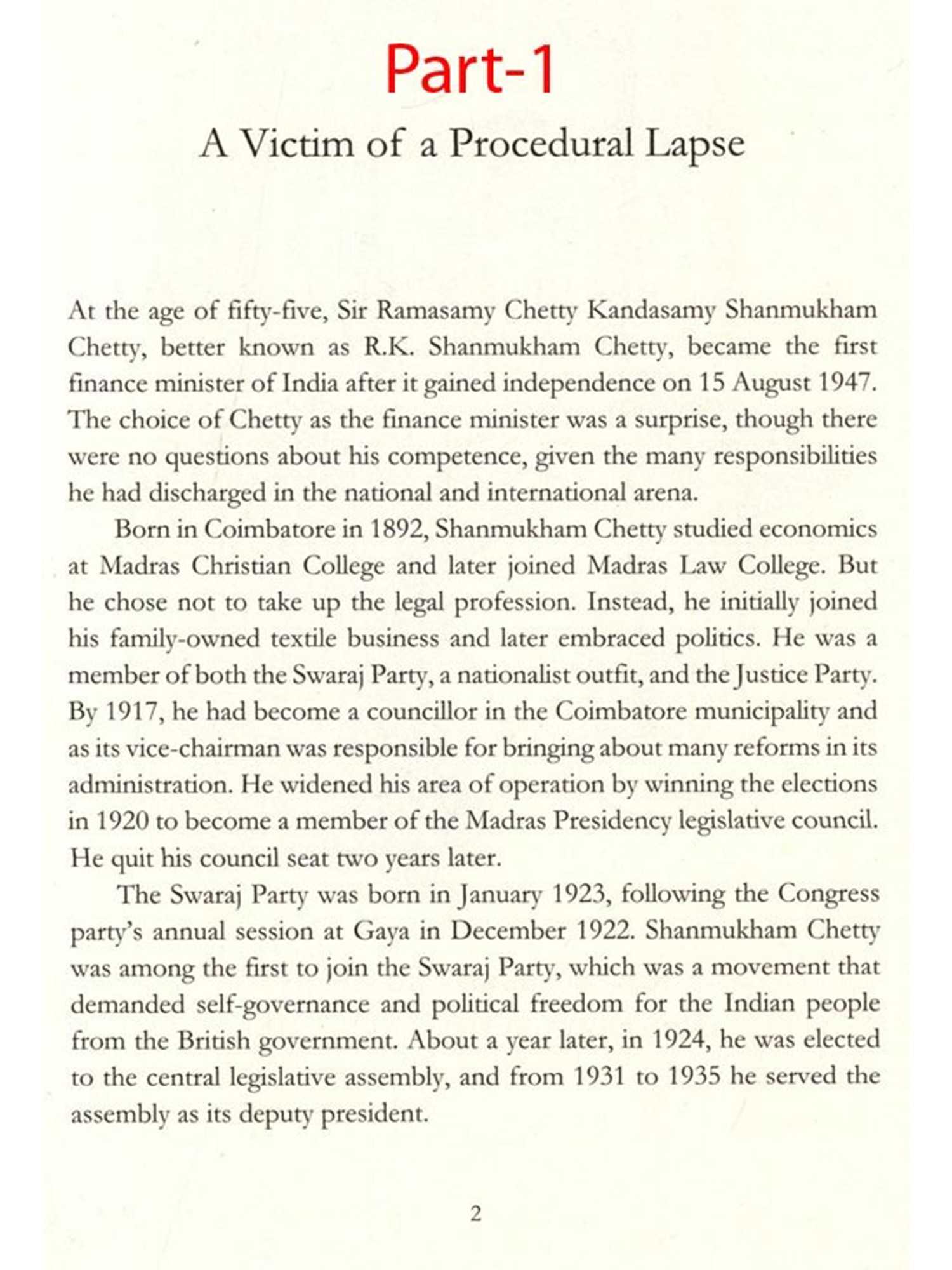 Part-1

A Victim of a Procedural Lapse

At the age of fifty-five, Sir Ramasamy Chetty Kandasamy Shanmukham Chetty, better known as R.K. Shanmukham Chetty, became the first finance minister of India after it gained independence on 15 August 1947. The choice of Chetty as the finance minister was a surprise, though there were no questions about his competence, given the many responsibilities he had discharged in the national and international arena.

Born in Coimbatore in 1892, Shanmukham Chetty studied economics at Madras Christian College and later joined Madras Law College. But he chose not to take up the legal profession. Instead, he initially joined his family-owned textile business and later embraced politics. He was a member of both the Swaraj Party, a nationalist outfit, and the Justice Party. By 1917, he had become a councillor in the Coimbatore municipality and as its vice-chairman was responsible for bringing about many reforms in its administration. He widened his area of operation by winning the elections in 1920 to become a member of the Madras Presidency legislative council. He quit his council seat two years later.

The Swaraj Party was born in January 1923, following the Congress party's annual session at Gaya in December 1922. Shanmukham Chetty was among the first to join the Swaraj Party, which was a movement that demanded self-governance and political freedom for the Indian people from the British government. About a year later, in 1924, he was elected to the central legislative assembly, and from 1931 to 1935 he served the assembly as its deputy president.

2